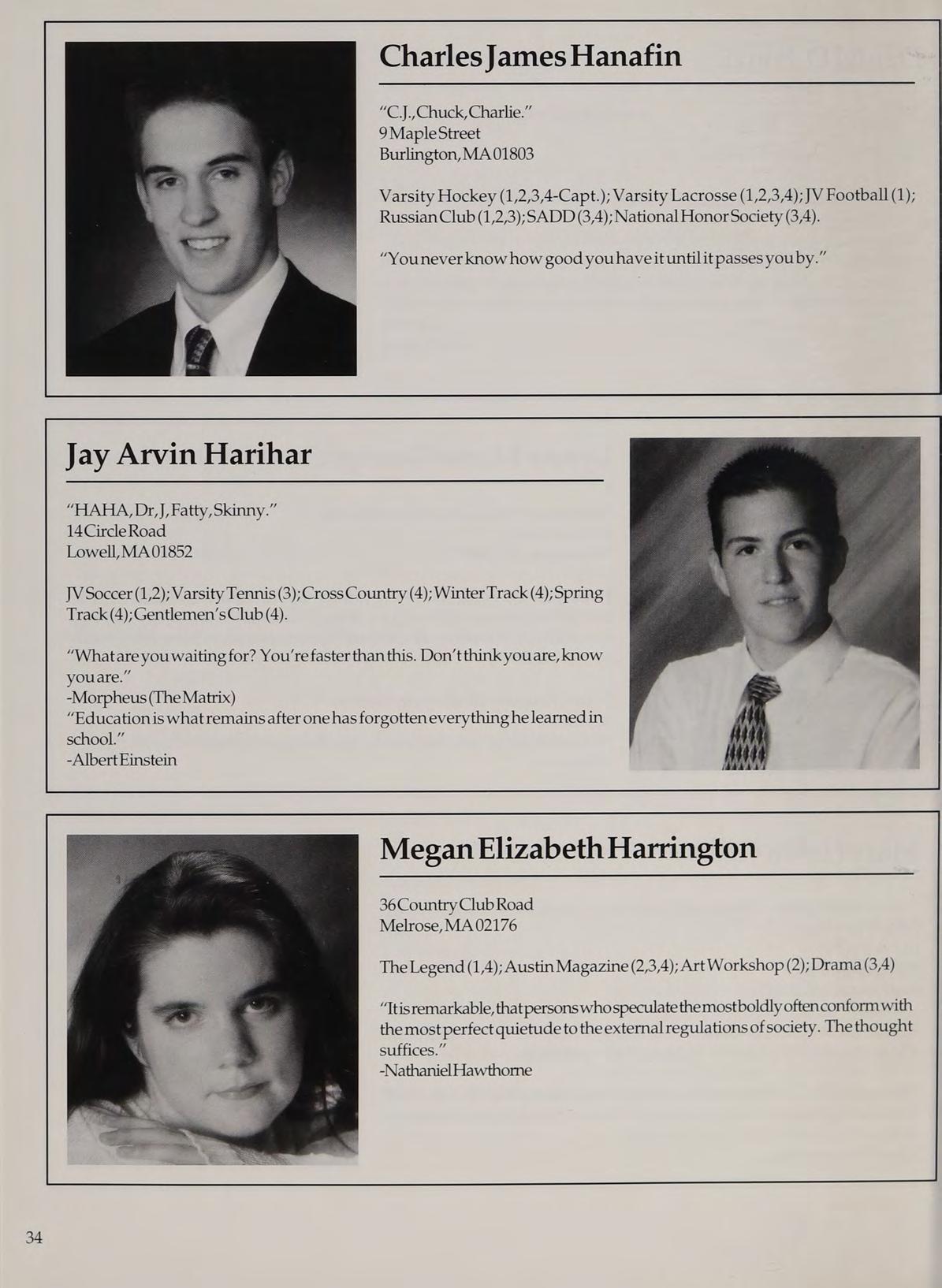 Charles James Hanafin

"C.J., Chuck, Charlie."
9 Maple Street
Burlington, MA 01803

Varsity Hockey (1,2,3,4-Capt.); Varsity Lacrosse (1,2,3,4); JV Football (1); Russian Club (1,2,3); SADD (3,4); National Honor Society (3,4).

"You never know how good you have it until it passes you by."

Jay Arvin Harihar

"HAHA, Dr, J, Fatty, Skinny."
14 Circle Road
Lowell, MA 01852

JV Soccer (1,2); Varsity Tennis (3); Cross Country (4); Winter Track (4); Spring Track (4); Gentlemen's Club (4).

"What are you waiting for? You're faster than this. Don't think you are, know you are."
-Morpheus (The Matrix)
"Education is what remains after one has forgotten everything he learned in school."
-Albert Einstein

Megan Elizabeth Harrington

36 Country Club Road
Melrose, MA 02176

The Legend (1,4); Austin Magazine (2,3,4); Art Workshop (2); Drama (3,4)

"It is remarkable, that persons who speculate the most boldly often conform with the most perfect quietude to the external regulations of society. The thought suffices."
-Nathaniel Hawthorne

34